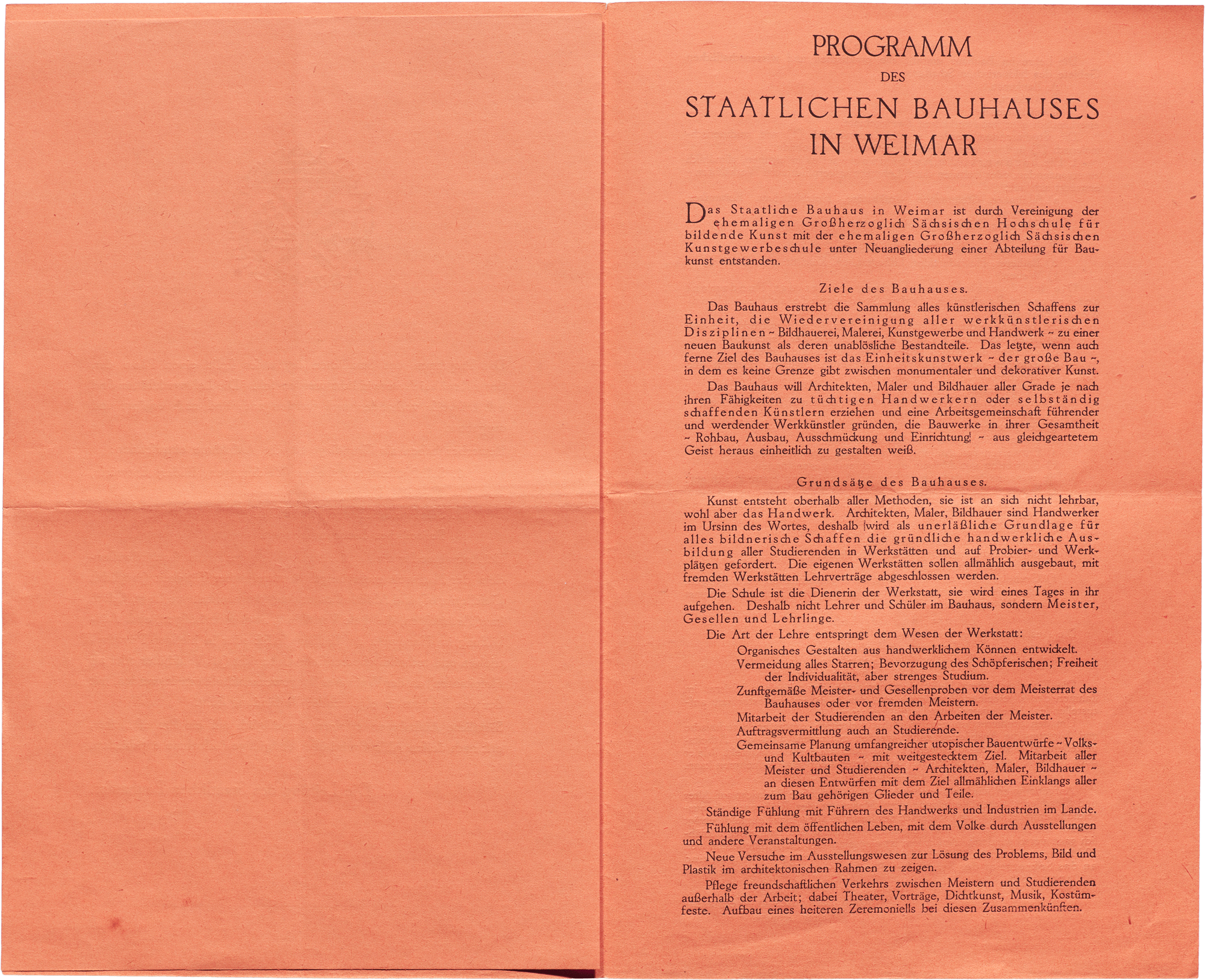 PROGRAMM

DES

STAATLICHEN BAUHAUSES IN WEIMAR

Das Staatliche Bauhaus in Weimar ist durch Vereinigung der ehemaligen Großherzoglich Sächsischen Hochschule für bildende Kunst mit der ehemaligen Großherzoglich Sächsischen Kunstgewerbeschule unter Neuangliederung einer Abteilung für Baukunst entstanden.

Ziele des Bauhauses.

Das Bauhaus erstrebt die Sammlung alles künstlerischen Schaffens zur Einheit, die Wiedervereinigung aller werkkünstlerischen Disziplinen ~ Bildhauerei, Malerei, Kunstgewerbe und Handwerk ~ zu einer neuen Baukunst als deren unablösliche Bestandteile. Das letzte, wenn auch ferne Ziel des Bauhauses ist das Einheitskunstwerk ~ der große Bau ~, in dem es keine Grenze gibt zwischen monumentaler und dekorativer Kunst.

Das Bauhaus will Architekten, Maler und Bildhauer aller Grade je nach ihren Fähigkeiten zu tüchtigen Handwerkern oder selbständig schaffenden Künstlern erziehen und eine Arbeitsgemeinschaft führender und werdender Werkkünstler gründen, die Bauwerke in ihrer Gesamtheit ~ Rohbau, Ausbau, Ausschmückung und Einrichtung ~ aus gleichgeartetem Geist heraus einheitlich zu gestalten weiß.

Grundsätze des Bauhauses.

Kunst entsteht oberhalb aller Methoden, sie ist an sich nicht lehrbar, wohl aber das Handwerk. Architekten, Maler, Bildhauer sind Handwerker im Ursinn des Wortes, deshalb wird als unerläßliche Grundlage für alles bildnerische Schaffen die gründliche handwerkliche Ausbildung aller Studierenden in Werkstätten und auf Probier- und Werkplätzen gefordert. Die eigenen Werkstätten sollen allmählich ausgebaut, mit fremden Werkstätten Lehrverträge abgeschlossen werden.

Die Schule ist die Dienerin der Werkstatt, sie wird eines Tages in ihr aufgehen. Deshalb nicht Lehrer und Schüler im Bauhaus, sondern Meister, Gesellen und Lehrlinge.

Die Art der Lehre entspringt dem Wesen der Werkstatt:

Organisches Gestalten aus handwerklichem Können entwickelt.

Vermeidung alles Starren; Bevorzugung des Schöpferischen; Freiheit der Individualität, aber strenges Studium.

Zunftgemäße Meister- und Gesellenproben vor dem Meisterrat des Bauhauses oder vor fremden Meistern.

Mitarbeit der Studierenden an den Arbeiten der Meister.

Auftragsvermittlung auch an Studierende.

Gemeinsame Planung umfangreicher utopischer Bauentwürfe ~ Volks- und Kultbauten ~ mit weitgestecktem Ziel. Mitarbeit aller Meister und Studierenden ~ Architekten, Maler, Bildhauer ~ an diesen Entwürfen mit dem Ziel allmählichen Einklangs aller zum Bau gehörigen Glieder und Teile.

Ständige Fühlung mit Führern des Handwerks und Industrien im Lande.

Fühlung mit dem öffentlichen Leben, mit dem Volke durch Ausstellungen und andere Veranstaltungen.

Neue Versuche im Ausstellungswesen zur Lösung des Problems, Bild und Plastik im architektonischen Rahmen zu zeigen.

Pflege freundschaftlichen Verkehrs zwischen Meistern und Studierenden außerhalb der Arbeit; dabei Theater, Vorträge, Dichtkunst, Musik, Kostümfeste. Aufbau eines heiteren Zeremoniells bei diesen Zusammenkünften.